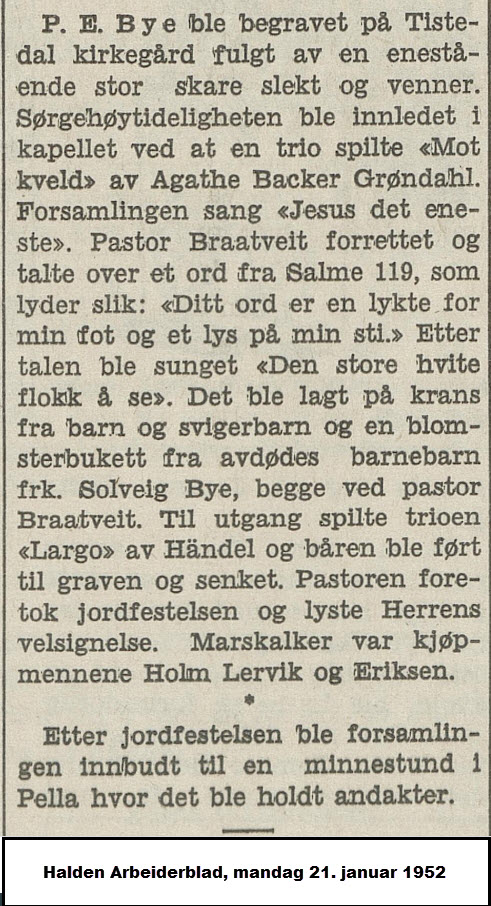 P. E. Bye ble begravet på Tistedal kirkegård fulgt av en enestående stor skare slekt og venner. Sørgehøytideligheten ble innledet i kapellet ved at en trio spilte «Mot kveld» av Agathe Backer Grøndahl. Forsamlingen sang «Jesus det eneste». Pastor Braatveit forrettet og talte over et ord fra Salme 119, som lyder slik: «Ditt ord er en lykte for min fot og et lys på min sti.» Etter talen ble sunget «Den store hvite flokk å se». Det ble lagt på krans fra barn og svigerbarn og en blomsterbukett fra avdødes barnebarn frk. Solveig Bye, begge ved pastor Braatveit. Til utgang spilte trioen «Largo» av Händel og båren ble ført til graven og senket. Pastoren foretok jordfestelsen og lyste Herrens velsignelse. Marskalker var kjøpmennene Holm Lervik og Eriksen.

*

Etter jordfestelsen ble forsamlingen innbudt til en minnestund i Pella hvor det ble holdt andakter.

Halden Arbeiderblad, mandag 21. januar 1952